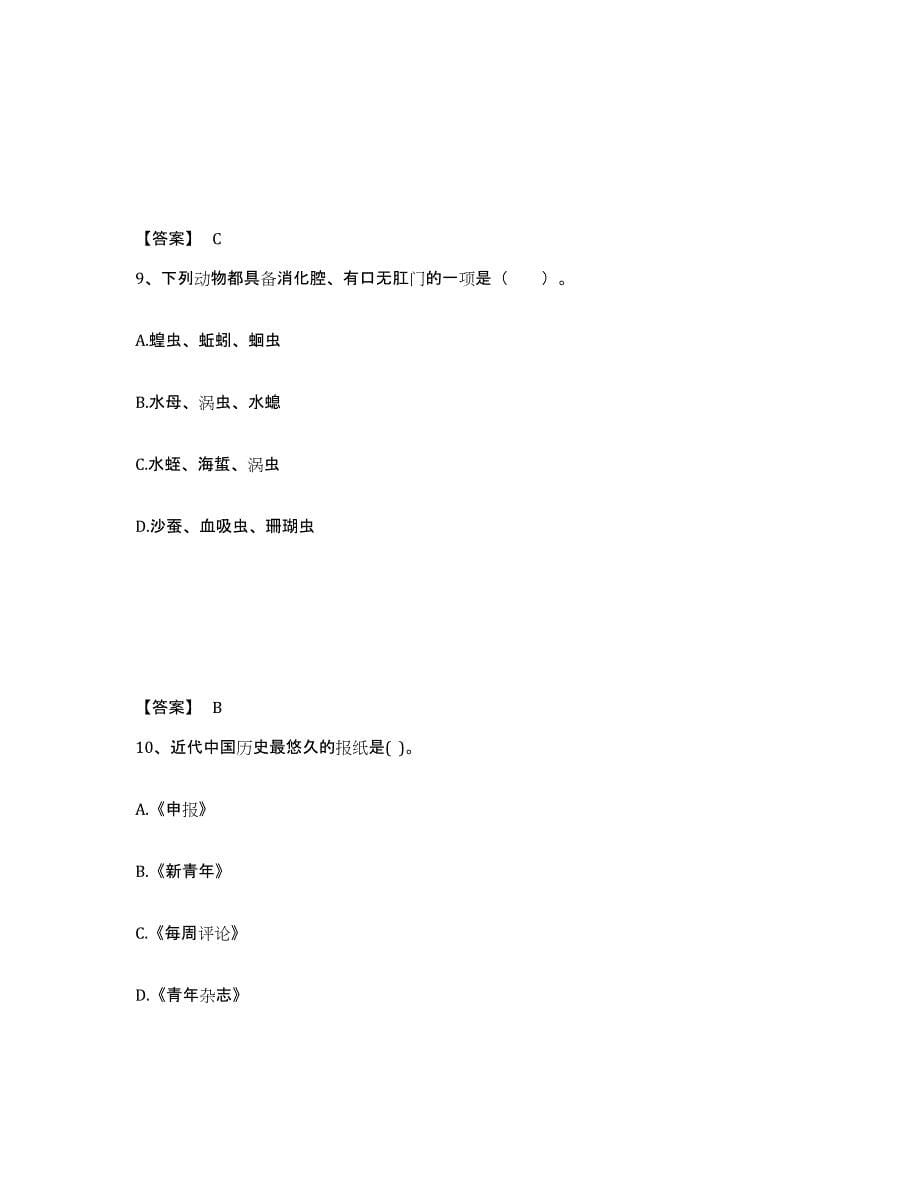 【答案】 C

9、下列动物都具备消化腔、有口无肛门的一项是（　　）。

A.蝗虫、蚯蚓、蛔虫

B.水母、涡虫、水螅

C.水蛭、海蜇、涡虫

D.沙蚕、血吸虫、珊瑚虫

【答案】 B

10、近代中国历史最悠久的报纸是( )。

A.《申报》

B.《新青年》

C.《每周评论》

D.《青年杂志》